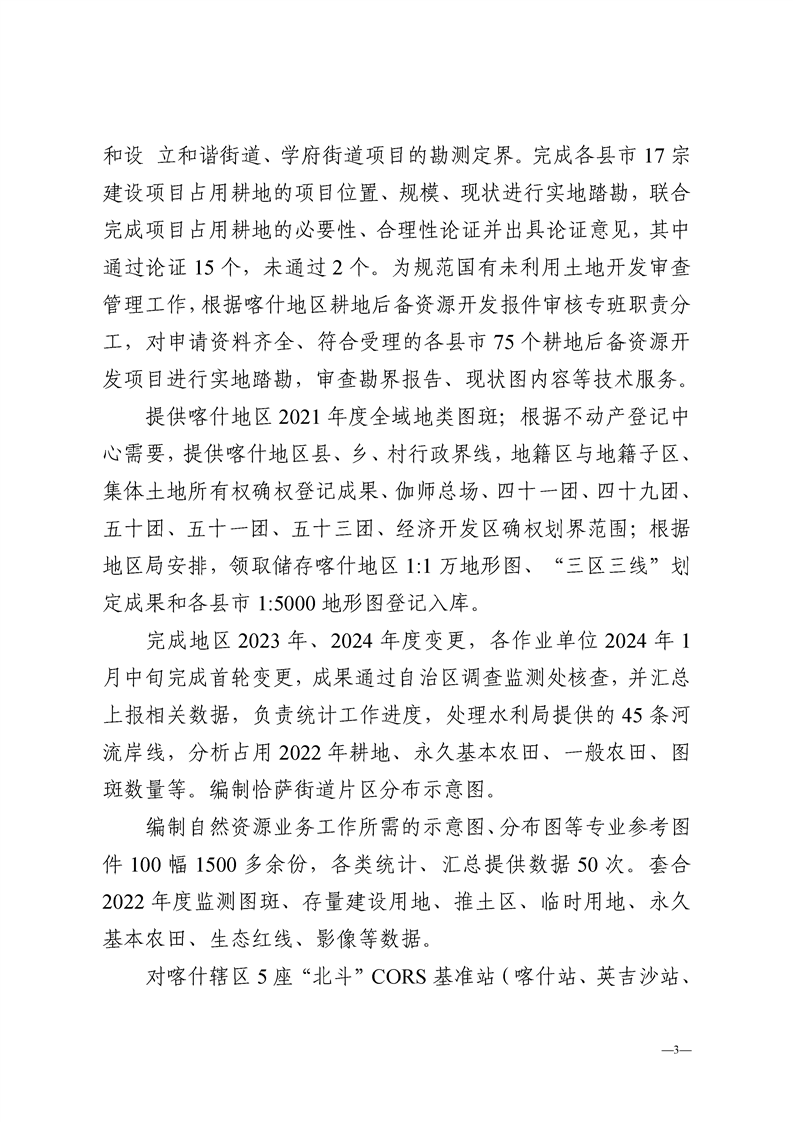 和设 立和谐街道、学府街道项目的勘测定界。完成各县市 17 宗建设项目占用耕地的项目位置、规模、现状进行实地踏勘，联合完成项目占用耕地的必要性、合理性论证并出具论证意见，其中通过论证 15 个，未通过 2 个。为规范国有未利用土地开发审查管理工作，根据喀什地区耕地后备资源开发报件审核专班职责分工，对申请资料齐全、符合受理的各县市 75 个耕地后备资源开发项目进行实地踏勘，审查勘界报告、现状图内容等技术服务。

提供喀什地区 2021 年度全域地类图斑；根据不动产登记中心需要，提供喀什地区县、乡、村行政界线，地籍区与地籍子区、集体土地所有权确权登记成果、伽师总场、四十一团、四十九团、五十团、五十一团、五十三团、经济开发区确权划界范围；根据地区局安排，领取储存喀什地区 1:1 万地形图、“三区三线”划定成果和各县市 1:5000 地形图登记入库。

完成地区 2023 年、2024 年度变更，各作业单位 2024 年 1 月中旬完成首轮变更，成果通过自治区调查监测处核查，并汇总上报相关数据，负责统计工作进度，处理水利局提供的 45 条河流岸线，分析占用 2022 年耕地、永久基本农田、一般农田、图斑数量等。编制恰萨街道片区分布示意图。

编制自然资源业务工作所需的示意图、分布图等专业参考图件 100 幅 1500 多余份，各类统计、汇总提供数据 50 次。套合 2022 年度监测图斑、存量建设用地、推土区、临时用地、永久基本农田、生态红线、影像等数据。

对喀什辖区 5 座“北斗”CORS 基准站（喀什站、英吉沙站、

—3—